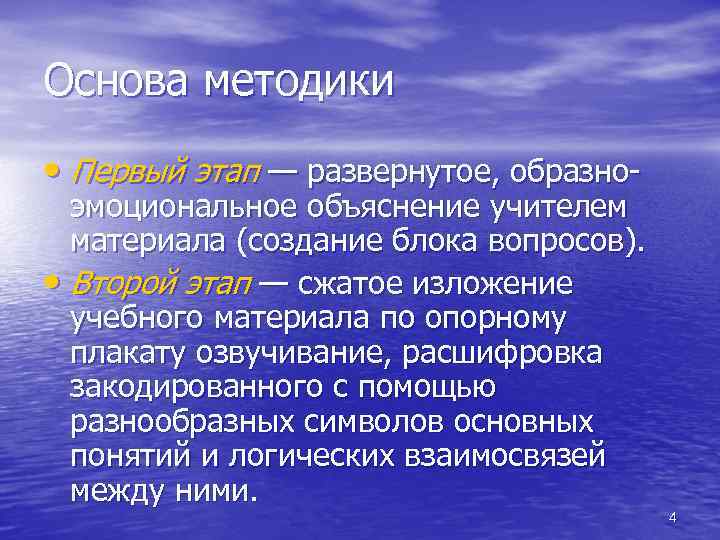 Основа методики

• Первый этап — развернутое, образно-эмоциональное объяснение учителем материала (создание блока вопросов).
• Второй этап — сжатое изложение учебного материала по опорному плакату озвучивание, расшифровка закодированного с помощью разнообразных символов основных понятий и логических взаимосвязей между ними.

4